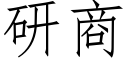 研商